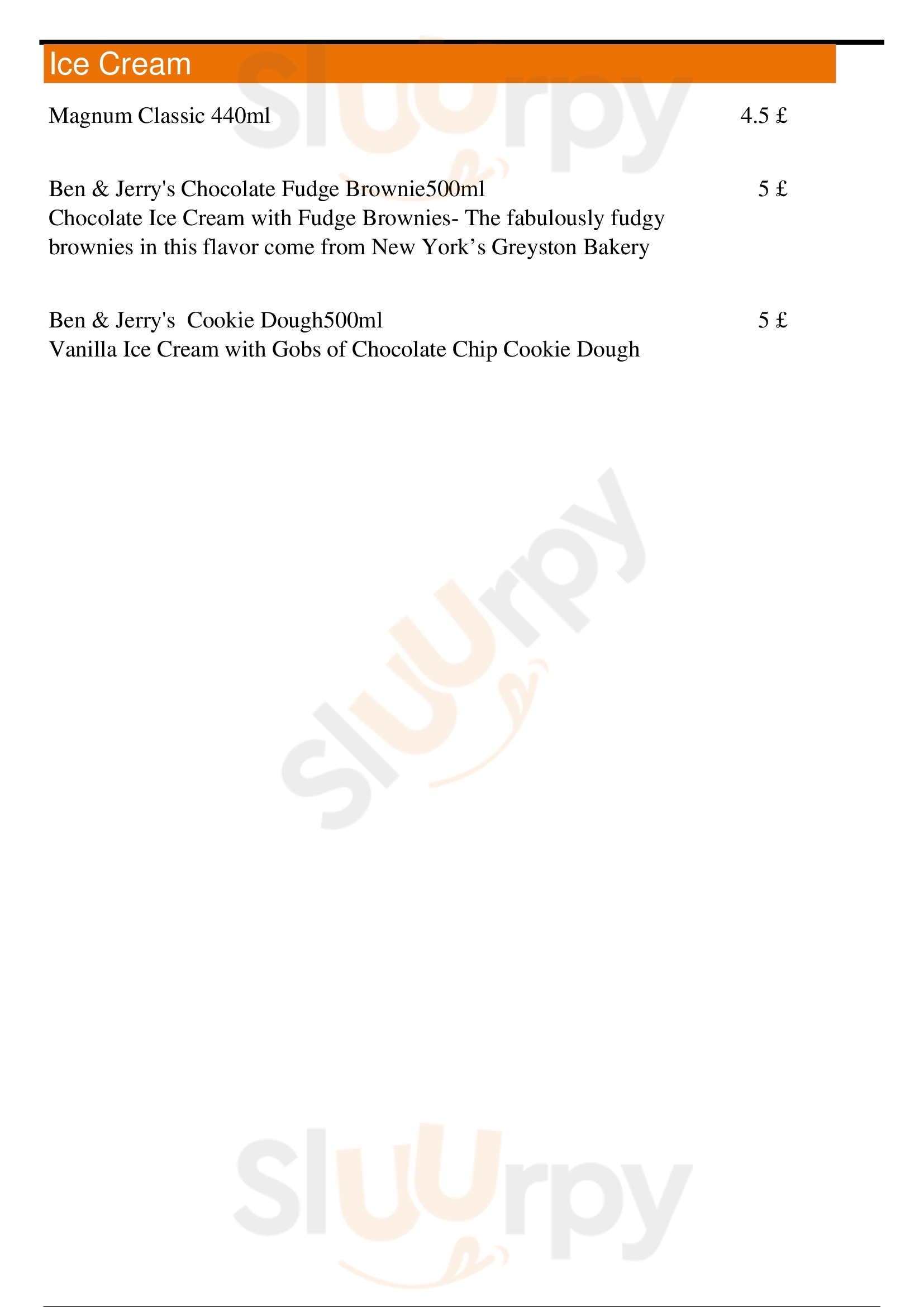 Ice Cream

Magnum Classic 440ml 4.5 £

Ben & Jerry's Chocolate Fudge Brownie500ml 5 £
Chocolate Ice Cream with Fudge Brownies- The fabulously fudgy brownies in this flavor come from New York’s Greyston Bakery

Ben & Jerry's Cookie Dough500ml 5 £
Vanilla Ice Cream with Gobs of Chocolate Chip Cookie Dough

Sluurpy

Sluurpy

Sluurpy